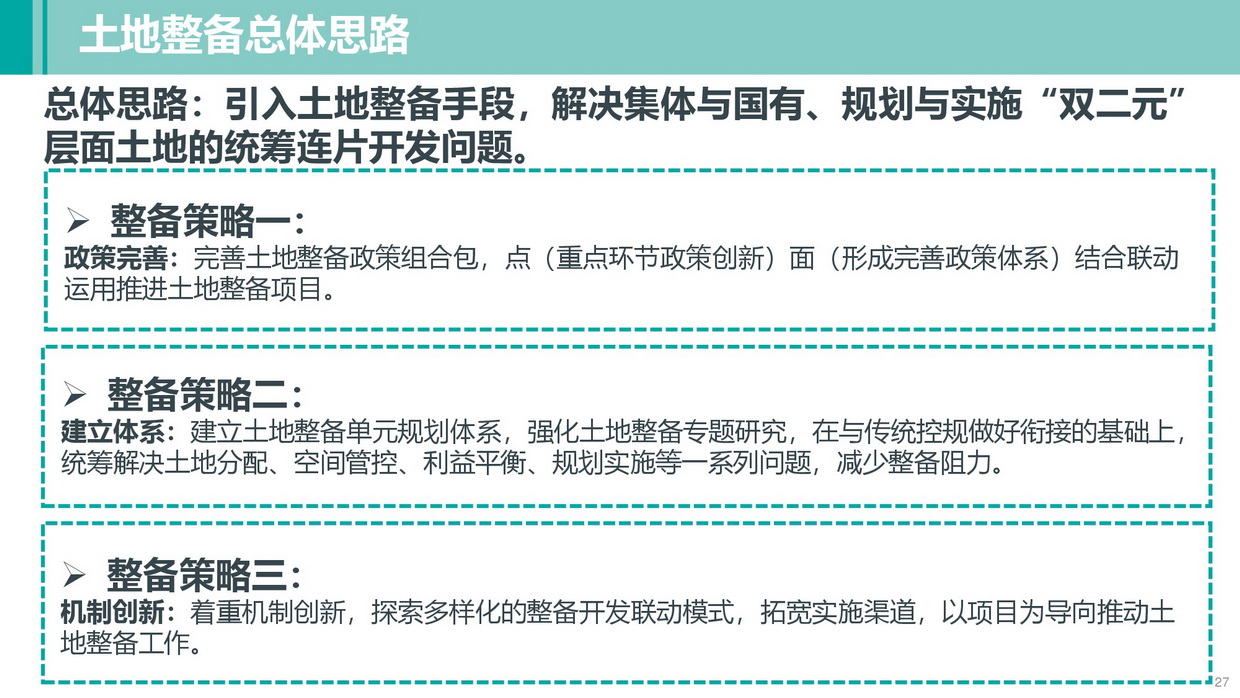 土地整备总体思路

总体思路：引入土地整备手段，解决集体与国有、规划与实施“双二元”层面土地的统筹连片开发问题。

➢ 整备策略一：
政策完善：完善土地整备政策组合包，点（重点环节政策创新）面（形成完善政策体系）结合联动运用推进土地整备项目。

➢ 整备策略二：
建立体系：建立土地整备单元规划体系，强化土地整备专题研究，在与传统控规做好衔接的基础上，统筹解决土地分配、空间管控、利益平衡、规划实施等一系列问题，减少整备阻力。

➢ 整备策略三：
机制创新：着重机制创新，探索多样化的整备开发联动模式，拓宽实施渠道，以项目为导向推动土地整备工作。

27